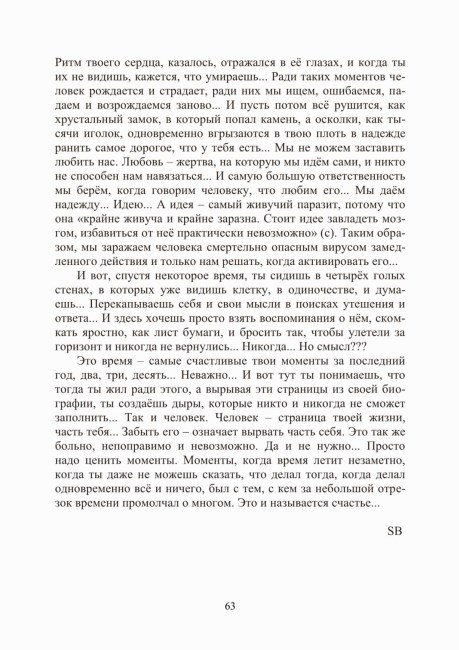 Ритм твоего сердца, казалось, отражался в её глазах, и когда ты их не видишь, кажется, что умираешь... Ради таких моментов человек рождается и страдает, ради них мы ищем, ошибаемся, падаем и возрождаемся заново... И пусть потом всё рушится, как хрустальный замок, в который попал камень, а осколки, как тысячи иголок, одновременно вгрызаются в твою плоть в надежде ранить самое дорогое, что у тебя есть... Мы не можем заставить любить нас. Любовь – жертва, на которую мы идём сами, и никто не способен нам навязаться... И самую большую ответственность мы берём, когда говорим человеку, что любим его... Мы даём надежду... Идею... А идея – самый живучий паразит, потому что она «крайне живуча и крайне заразна. Стоит идее завладеть мозгом, избавиться от неё практически невозможно» (с). Таким образом, мы заражаем человека смертельно опасным вирусом замедленного действия и только нам решать, когда активировать его...

И вот, спустя некоторое время, ты сидишь в четырёх голых стенах, в которых уже видишь клетку, в одиночестве, и думаешь... Перекапываешь себя и свои мысли в поисках утешения и ответа... И здесь хочешь просто взять воспоминания о нём, скомкать яростно, как лист бумаги, и бросить так, чтобы улетели за горизонт и никогда не вернулись... Никогда... Но смысл???

Это время – самые счастливые твои моменты за последний год, два, три, десять... Неважно... И вот тут ты понимаешь, что тогда ты жил ради этого, а вырывая эти страницы из своей биографии, ты создаёшь дыры, которые никто и никогда не сможет заполнить... Так и человек. Человек – страница твоей жизни, часть тебя... Забыть его – означает вырвать часть себя. Это так же больно, непоправимо и невозможно. Да и не нужно... Просто надо ценить моменты. Моменты, когда время летит незаметно, когда ты даже не можешь сказать, что делал тогда, когда делал одновременно всё и ничего, был с тем, с кем за небольшой отрезок времени промолчал о многом. Это и называется счастье...

SB

63